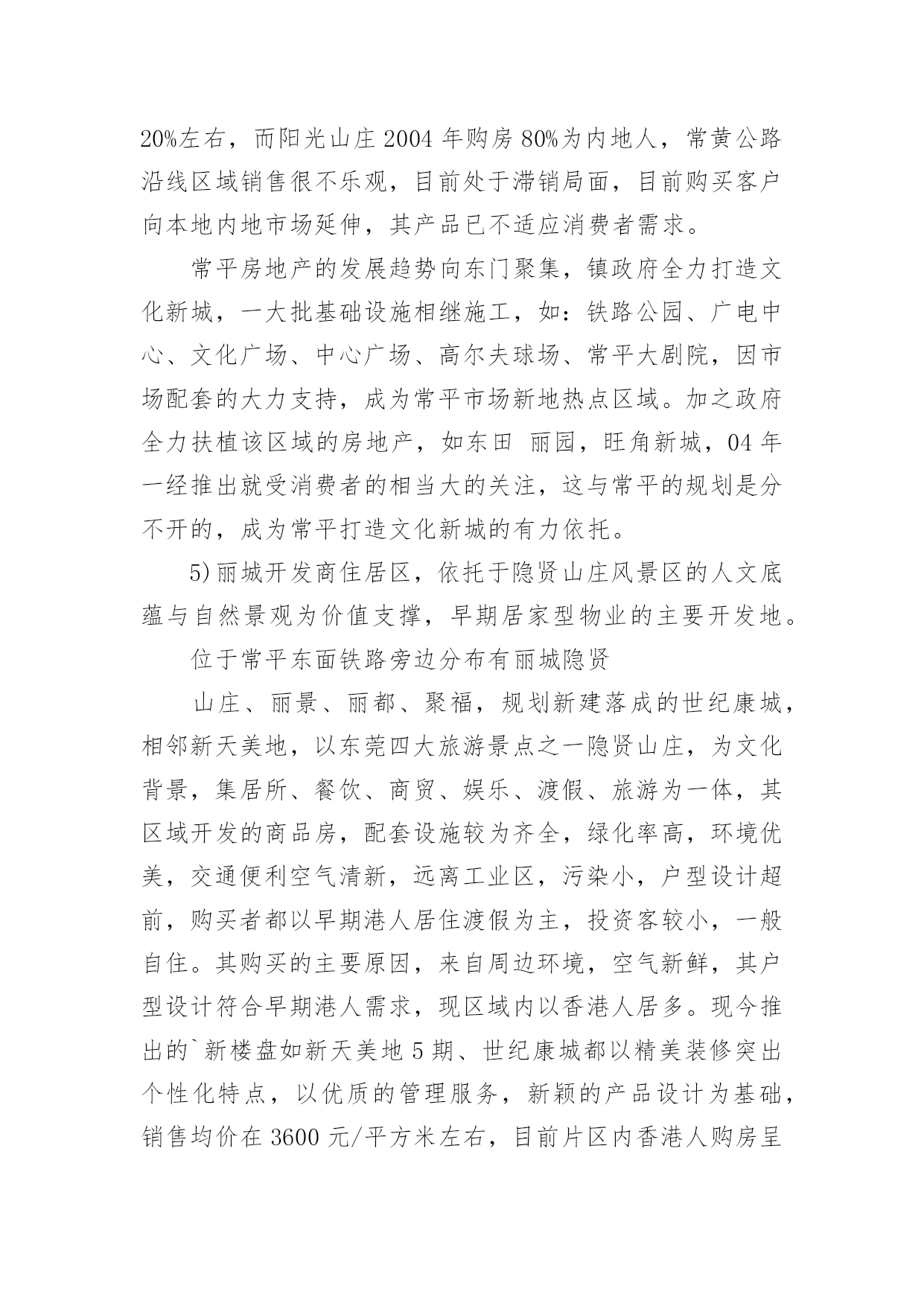 20%左右，而阳光山庄 2004 年购房 80%为内地人，常黄公路沿线区域销售很不乐观，目前处于滞销局面，目前购买客户向本地内地市场延伸，其产品已不适应消费者需求。

常平房地产的发展趋势向东门聚集，镇政府全力打造文化新城，一大批基础设施相继施工，如：铁路公园、广电中心、文化广场、中心广场、高尔夫球场、常平大剧院，因市场配套的大力支持，成为常平市场新地热点区域。加之政府全力扶植该区域的房地产，如东田 丽园，旺角新城，04 年一经推出就受消费者的相当大的关注，这与常平的规划是分不开的，成为常平打造文化新城的有力依托。

5)丽城开发商住居区，依托于隐贤山庄风景区的人文底蕴与自然景观为价值支撑，早期居家型物业的主要开发地。

位于常平东面铁路旁边分布有丽城隐贤

山庄、丽景、丽都、聚福，规划新建落成的世纪康城，相邻新天美地，以东莞四大旅游景点之一隐贤山庄，为文化背景，集居所、餐饮、商贸、娱乐、渡假、旅游为一体，其区域开发的商品房，配套设施较为齐全，绿化率高，环境优美，交通便利空气清新，远离工业区，污染小，户型设计超前，购买者都以早期港人居住渡假为主，投资客较小，一般自住。其购买的主要原因，来自周边环境，空气新鲜，其户型设计符合早期港人需求，现区域内以香港人居多。现今推出的`新楼盘如新天美地 5 期、世纪康城都以精美装修突出个性化特点，以优质的管理服务，新颖的产品设计为基础，销售均价在 3600 元/平方米左右，目前片区内香港人购房呈